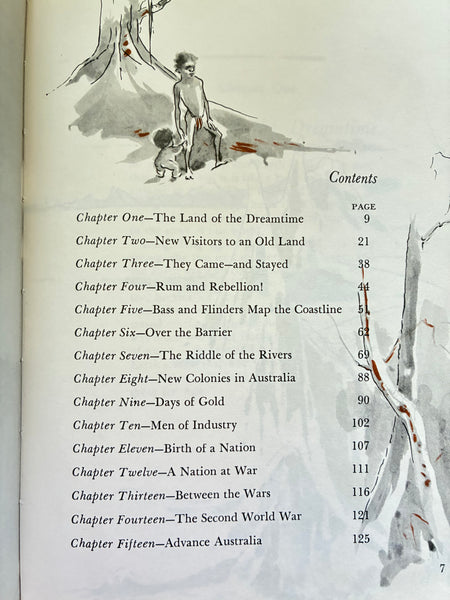 Contents

PAGE

Chapter One—The Land of the Dreamtime 9

Chapter Two—New Visitors to an Old Land 21

Chapter Three—They Came—and Stayed 38

Chapter Four—Rum and Rebellion! 44

Chapter Five—Bass and Flinders Map the Coastline 51

Chapter Six—Over the Barrier 62

Chapter Seven—The Riddle of the Rivers 69

Chapter Eight—New Colonies in Australia 88

Chapter Nine—Days of Gold 90

Chapter Ten—Men of Industry 102

Chapter Eleven—Birth of a Nation 107

Chapter Twelve—A Nation at War 111

Chapter Thirteen—Between the Wars 116

Chapter Fourteen—The Second World War 121

Chapter Fifteen—Advance Australia 125

7